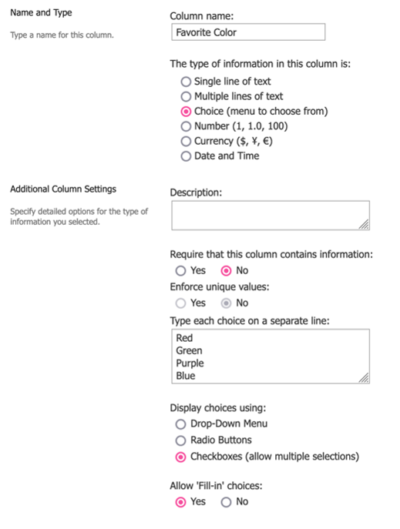 Name and Type

Type a name for this column.

Column name:

Favorite Color

The type of information in this column is:

Single line of text
Multiple lines of text
Choice (menu to choose from)
Number (1, 1.0, 100)
Currency ($, ¥, €)
Date and Time

Additional Column Settings

Specify detailed options for the type of information you selected.

Description:

Require that this column contains information:

Yes No

Enforce unique values:

Yes No

Type each choice on a separate line:

Red
Green
Purple
Blue

Display choices using:

Drop-Down Menu
Radio Buttons
Checkboxes (allow multiple selections)

Allow 'Fill-in' choices:

Yes No